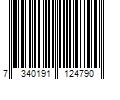 7 340191 124790